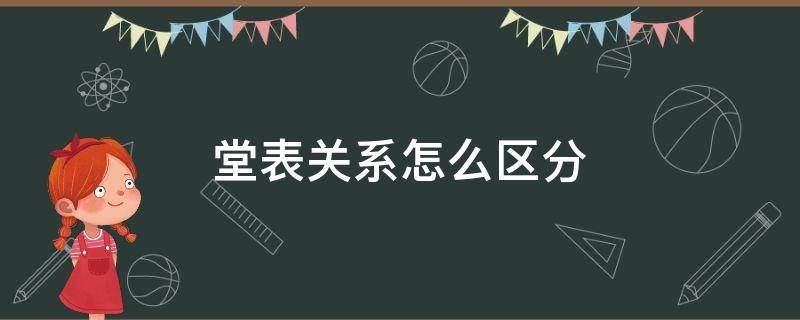 堂表关系怎么区分